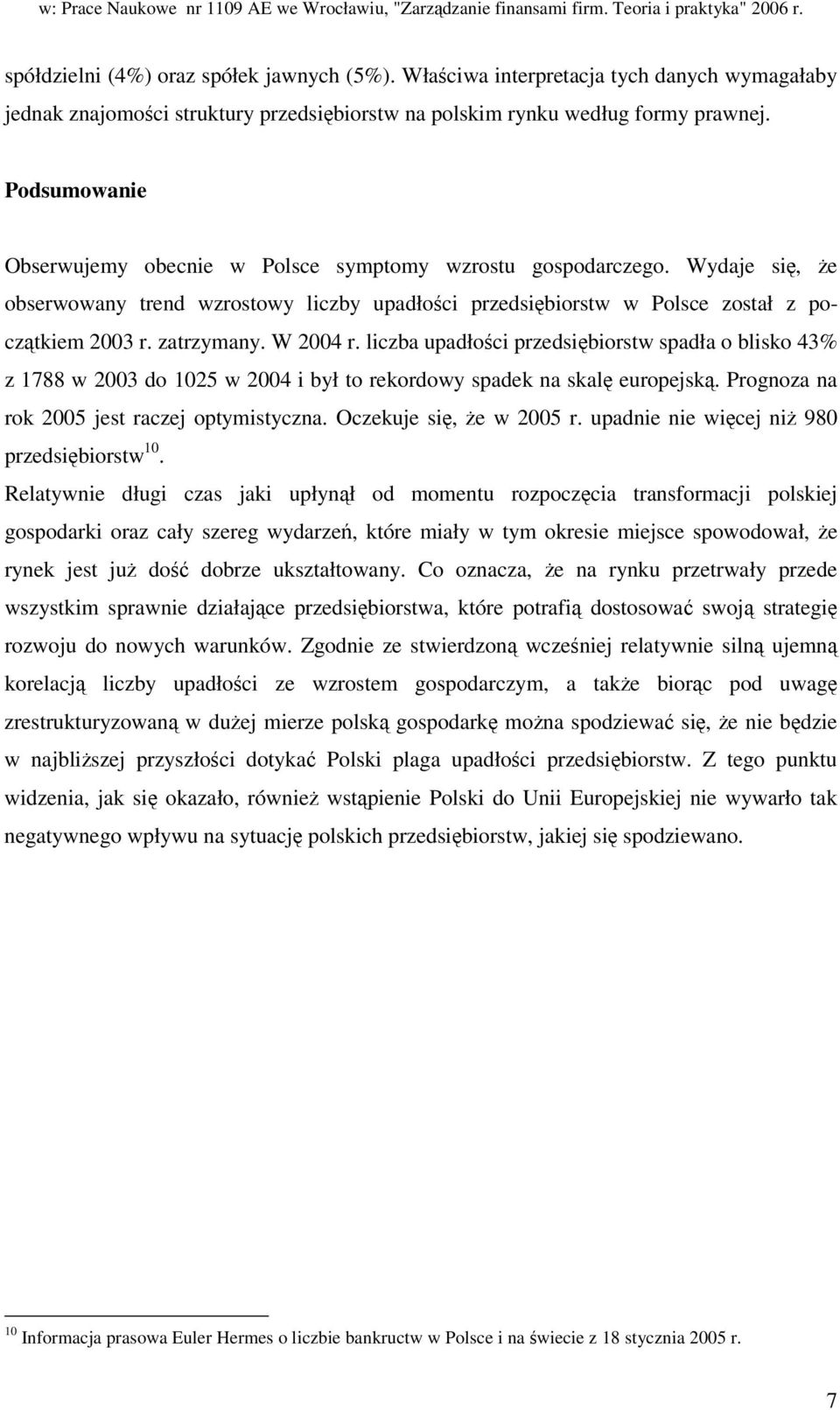 w: Prace Naukowe nr 1109 AE we Wrocławiu, "Zarządzanie finansami firm. Teoria i praktyka" 2006 r.

spółdzielni (4%) oraz spółek jawnych (5%). Właściwa interpretacja tych danych wymagałaby jednak znajomości struktury przedsiębiorstw na polskim rynku według formy prawnej.

Podsumowanie

Obserwujemy obecnie w Polsce symptomy wzrostu gospodarczego. Wydaje się, że obserwowany trend wzrostowy liczby upadłości przedsiębiorstw w Polsce został z początkiem 2003 r. zatrzymany. W 2004 r. liczba upadłości przedsiębiorstw spadła o blisko 43% z 1788 w 2003 do 1025 w 2004 i był to rekordowy spadek na skalę europejską. Prognoza na rok 2005 jest raczej optymistyczna. Oczekuje się, że w 2005 r. upadnie nie więcej niż 980 przedsiębiorstw$^{10}$.

Relatywnie długi czas jaki upłynął od momentu rozpoczęcia transformacji polskiej gospodarki oraz cały szereg wydarzeń, które miały w tym okresie miejsce spowodował, że rynek jest już dość dobrze ukształtowany. Co oznacza, że na rynku przetrwały przede wszystkim sprawnie działające przedsiębiorstwa, które potrafią dostosować swoją strategię rozwoju do nowych warunków. Zgodnie ze stwierdzoną wcześniej relatywnie silną ujemną korelacją liczby upadłości ze wzrostem gospodarczym, a także biorąc pod uwagę zrestrukturyzowaną w dużej mierze polską gospodarkę można spodziewać się, że nie będzie w najbliższej przyszłości dotykać Polski plaga upadłości przedsiębiorstw. Z tego punktu widzenia, jak się okazało, również wstąpienie Polski do Unii Europejskiej nie wywarło tak negatywnego wpływu na sytuację polskich przedsiębiorstw, jakiej się spodziewano.

$^{10}$ Informacja prasowa Euler Hermes o liczbie bankructw w Polsce i na świecie z 18 stycznia 2005 r.

7